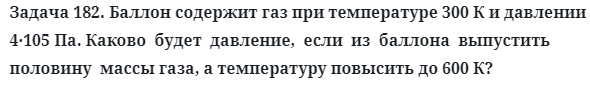 Задача 182. Баллон содержит газ при температуре 300 К и давлении 4·105 Па. Каково будет давление, если из баллона выпустить половину массы газа, а температуру повысить до 600 К?